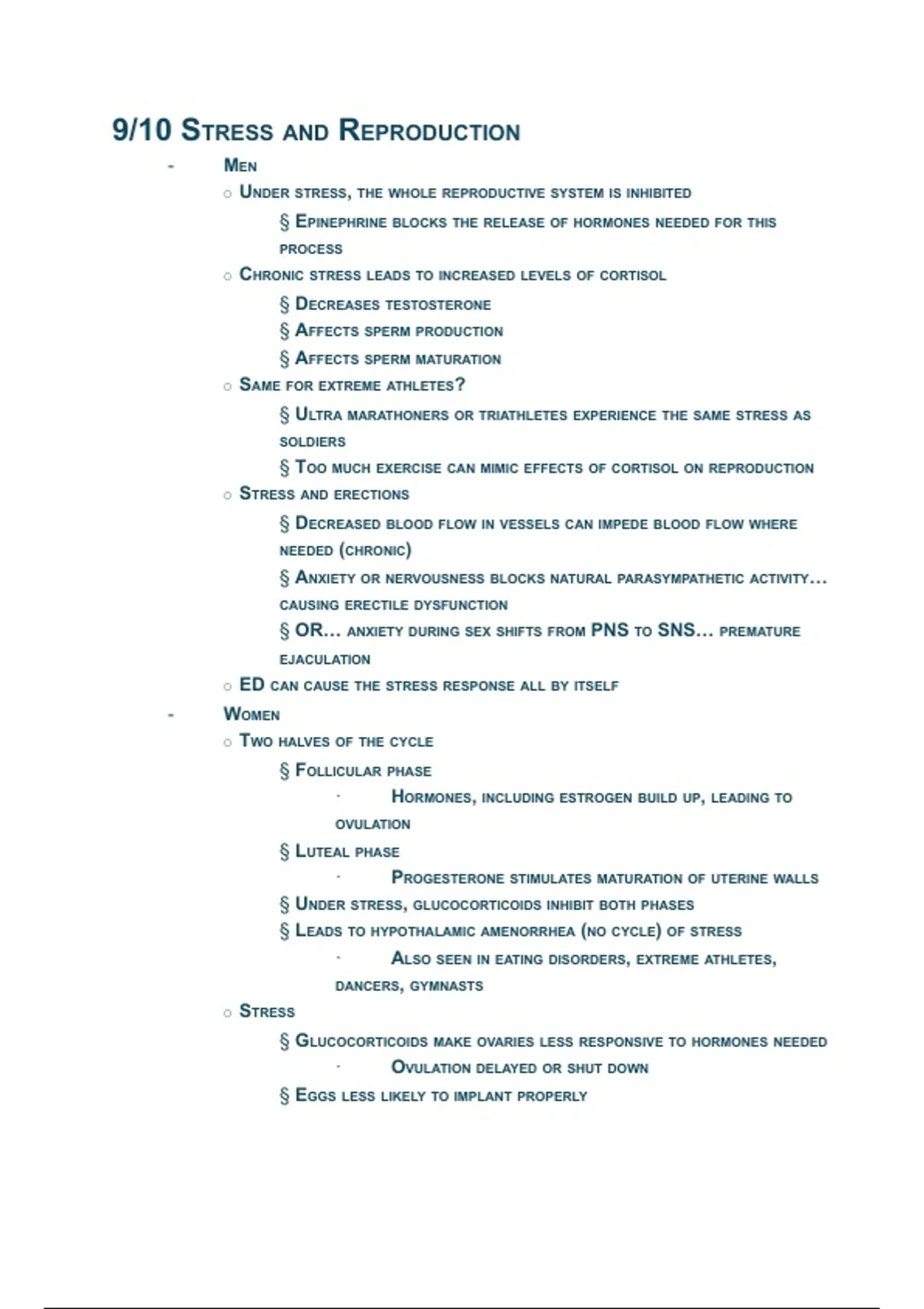 9/10 Stress and Reproduction

- Men
  ○ Under stress, the whole reproductive system is inhibited
    § Epinephrine blocks the release of hormones needed for this process
  ○ Chronic stress leads to increased levels of cortisol
    § Decreases testosterone
    § Affects sperm production
    § Affects sperm maturation
  ○ Same for extreme athletes?
    § Ultra marathoners or triathletes experience the same stress as soldiers
    § Too much exercise can mimic effects of cortisol on reproduction
  ○ Stress and erections
    § Decreased blood flow in vessels can impede blood flow where needed (chronic)
    § Anxiety or nervousness blocks natural parasympathetic activity… causing erectile dysfunction
    § OR… anxiety during sex shifts from PNS to SNS… premature ejaculation
  ○ ED can cause the stress response all by itself
- Women
  ○ Two halves of the cycle
    § Follicular phase
      · Hormones, including estrogen build up, leading to ovulation
    § Luteal phase
      · Progesterone stimulates maturation of uterine walls
    § Under stress, glucocorticoids inhibit both phases
    § Leads to hypothalamic amenorrhea (no cycle) of stress
      · Also seen in eating disorders, extreme athletes, dancers, gymnasts
  ○ Stress
    § Glucocorticoids make ovaries less responsive to hormones needed
      · Ovulation delayed or shut down
    § Eggs less likely to implant properly